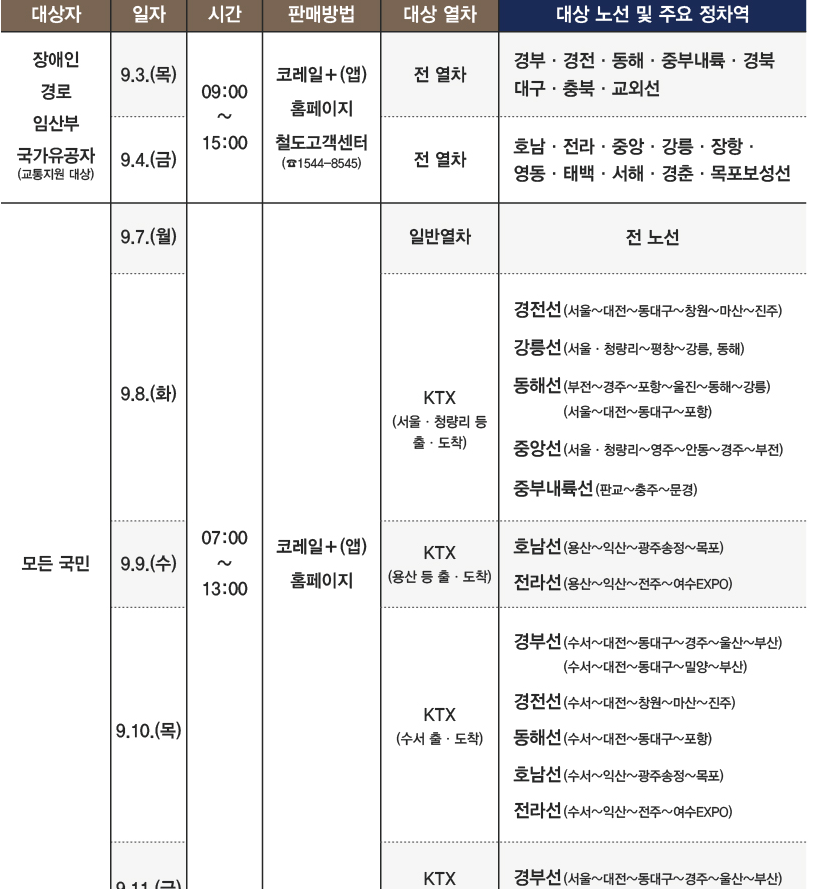 | 대상자 | 일자 | 시간 | 판매방법 | 대상 열차 | 대상 노선 및 주요 정차역 |
|---|---|---|---|---|---|
| 장애인 경로 임산부 국가유공자 (교통지원 대상) | 9.3.(목) | 09:00 ~ 15:00 | 코레일+(앱) 홈페이지 철도고객센터 (☎1544-8545) | 전 열차 | 경부 · 경전 · 동해 · 중부내륙 · 경북 대구 · 충북 · 교외선 |
| | 9.4.(금) | | | 전 열차 | 호남 · 전라 · 중앙 · 강릉 · 장항 · 영동 · 태백 · 서해 · 경춘 · 목포보성선 |
| 모든 국민 | 9.7.(월) | 07:00 ~ 13:00 | 코레일+(앱) 홈페이지 | 일반열차 | 전 노선 |
| | 9.8.(화) | | | KTX (서울 · 청량리 등 출 · 도착) | 경전선(서울~대전~동대구~창원~마산~진주) 강릉선(서울 · 청량리~평창~강릉, 동해) 동해선(부전~경주~포항~울진~동해~강릉) (서울~대전~동대구~포항) 중앙선(서울 · 청량리~영주~안동~경주~부전) 중부내륙선(판교~충주~문경) |
| | 9.9.(수) | | | KTX (용산 등 출 · 도착) | 호남선(용산~익산~광주송정~목포) 전라선(용산~익산~전주~여수EXPO) |
| | 9.10.(목) | | | KTX (수서 출 · 도착) | 경부선(수서~대전~동대구~경주~울산~부산) (수서~대전~동대구~밀양~부산) 경전선(수서~대전~창원~마산~진주) 동해선(수서~대전~동대구~포항) 호남선(수서~익산~광주송정~목포) 전라선(수서~익산~전주~여수EXPO) |
| | 9.11.(금) | | | KTX | 경부선(서울~대전~동대구~경주~울산~부산) |